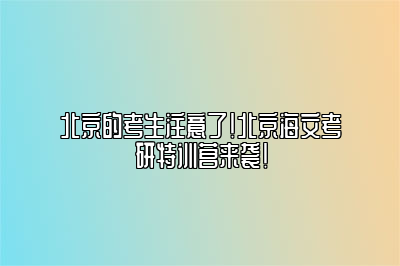 北京的考生注意了！北京海文考研特训营来袭！